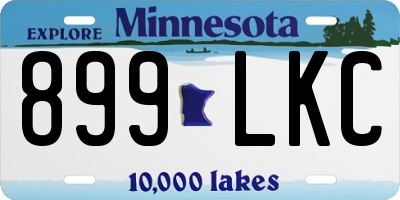 EXPLORE Minnesota

899 LKC

10,000 lakes